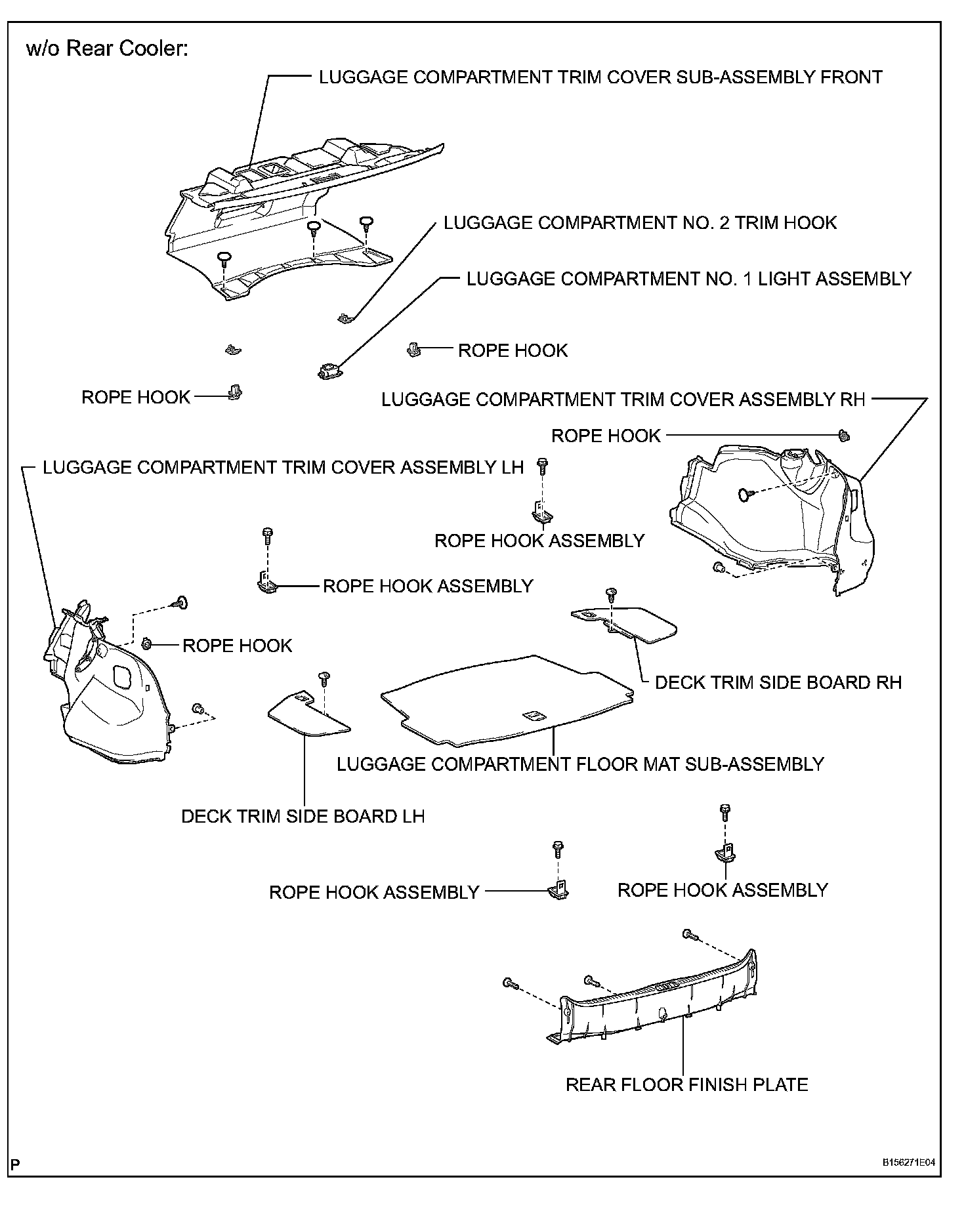 w/o Rear Cooler:

LUGGAGE COMPARTMENT TRIM COVER SUB-ASSEMBLY FRONT

LUGGAGE COMPARTMENT NO. 2 TRIM HOOK

LUGGAGE COMPARTMENT NO. 1 LIGHT ASSEMBLY

ROPE HOOK

ROPE HOOK

LUGGAGE COMPARTMENT TRIM COVER ASSEMBLY RH

ROPE HOOK

LUGGAGE COMPARTMENT TRIM COVER ASSEMBLY LH

ROPE HOOK ASSEMBLY

ROPE HOOK ASSEMBLY

ROPE HOOK

DECK TRIM SIDE BOARD RH

LUGGAGE COMPARTMENT FLOOR MAT SUB-ASSEMBLY

DECK TRIM SIDE BOARD LH

ROPE HOOK ASSEMBLY

ROPE HOOK ASSEMBLY

REAR FLOOR FINISH PLATE

P

B156271E04